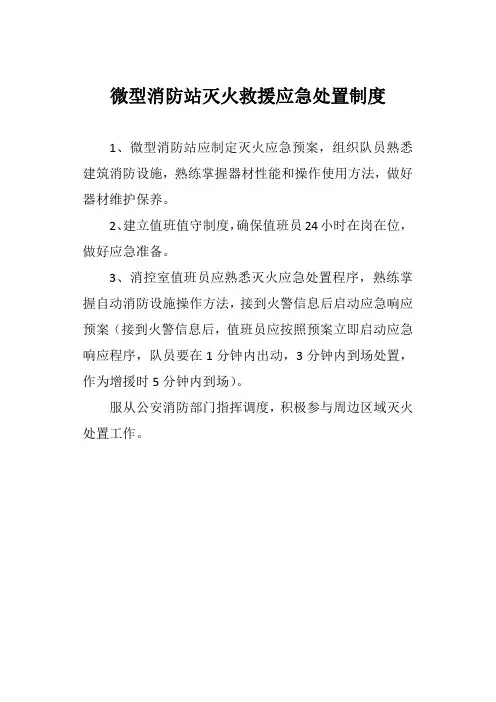 微型消防站灭火救援应急处置制度

1、微型消防站应制定灭火应急预案，组织队员熟悉建筑消防设施，熟练掌握器材性能和操作使用方法，做好器材维护保养。

2、建立值班值守制度，确保值班员 24 小时在岗在位，做好应急准备。

3、消控室值班员应熟悉灭火应急处置程序，熟练掌握自动消防设施操作方法，接到火警信息后启动应急响应预案（接到火警信息后，值班员应按照预案立即启动应急响应程序，队员要在 1 分钟内出动，3 分钟内到场处置，作为增援时 5 分钟内到场）。

服从公安消防部门指挥调度，积极参与周边区域灭火处置工作。